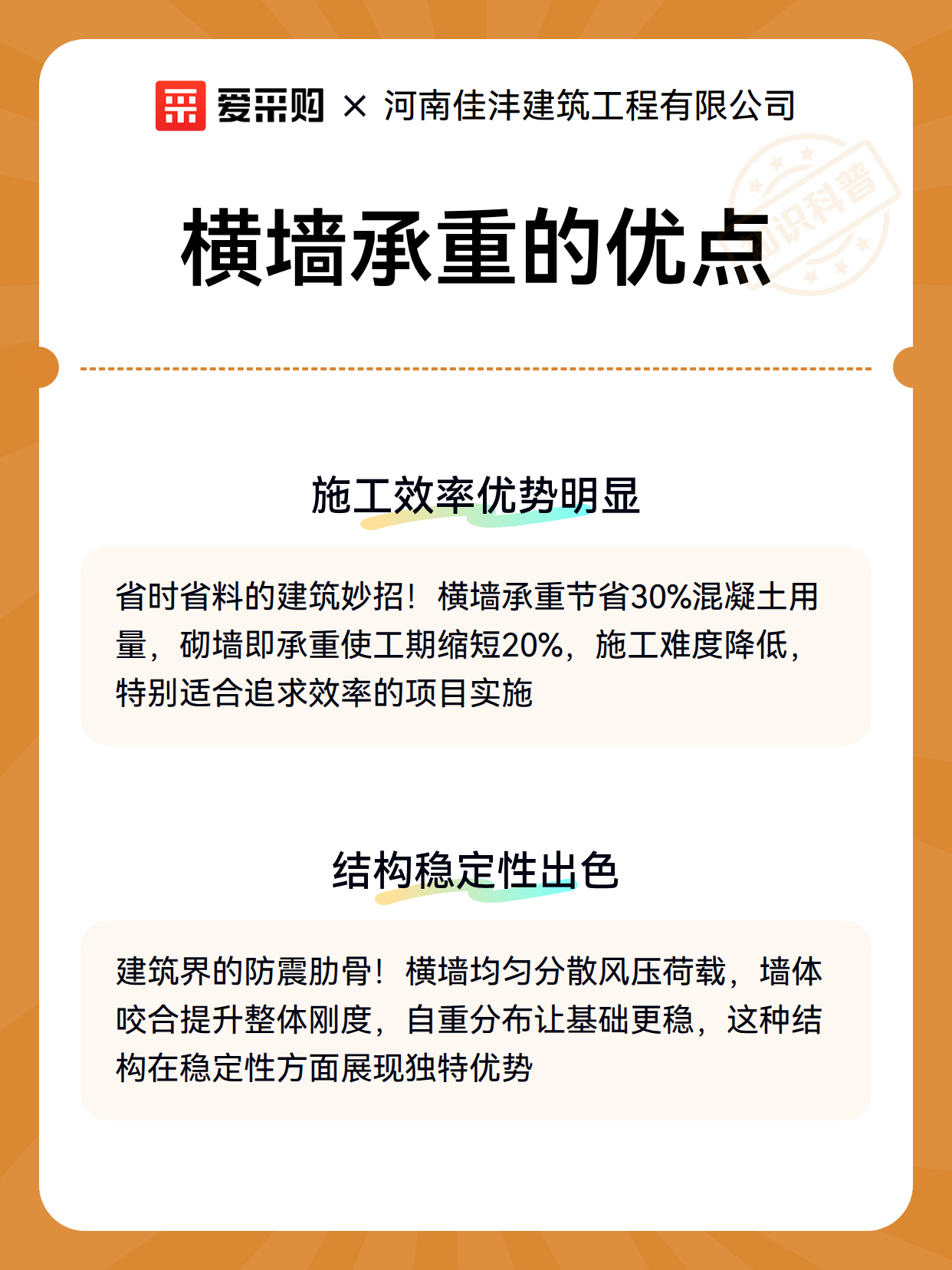 爱采购 × 河南佳沣建筑工程有限公司

横墙承重的优点

施工效率优势明显

省时省料的建筑妙招！横墙承重节省30%混凝土用量，砌墙即承重使工期缩短20%，施工难度降低，特别适合追求效率的项目实施

结构稳定性出色

建筑界的防震肋骨！横墙均匀分散风压荷载，墙体咬合提升整体刚度，自重分布让基础更稳，这种结构在稳定性方面展现独特优势

知识科普